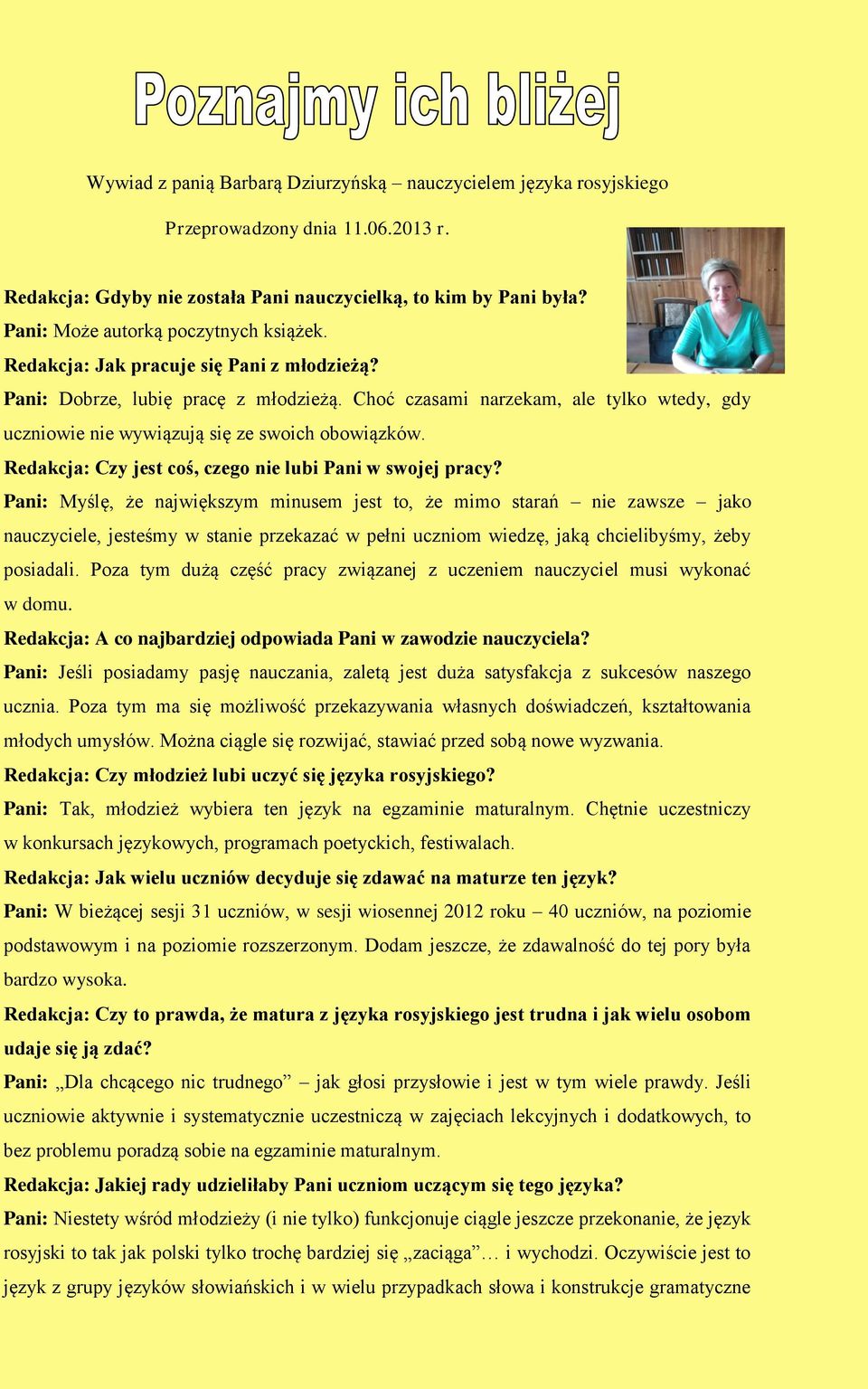 Poznajmy ich bliżej

Wywiad z panią Barbarą Dziurzyńską – nauczycielem języka rosyjskiego

Przeprowadzony dnia 11.06.2013 r.

Redakcja: Gdyby nie została Pani nauczycielką, to kim by Pani była?
Pani: Może autorką poczytnych książek.
Redakcja: Jak pracuje się Pani z młodzieżą?
Pani: Dobrze, lubię pracę z młodzieżą. Choć czasami narzekam, ale tylko wtedy, gdy uczniowie nie wywiązują się ze swoich obowiązków.
Redakcja: Czy jest coś, czego nie lubi Pani w swojej pracy?
Pani: Myślę, że największym minusem jest to, że mimo starań – nie zawsze – jako nauczyciele, jesteśmy w stanie przekazać w pełni uczniom wiedzę, jaką chcielibyśmy, żeby posiadali. Poza tym dużą część pracy związanej z uczeniem nauczyciel musi wykonać w domu.
Redakcja: A co najbardziej odpowiada Pani w zawodzie nauczyciela?
Pani: Jeśli posiadamy pasję nauczania, zaletą jest duża satysfakcja z sukcesów naszego ucznia. Poza tym ma się możliwość przekazywania własnych doświadczeń, kształtowania młodych umysłów. Można ciągle się rozwijać, stawiać przed sobą nowe wyzwania.
Redakcja: Czy młodzież lubi uczyć się języka rosyjskiego?
Pani: Tak, młodzież wybiera ten język na egzaminie maturalnym. Chętnie uczestniczy w konkursach językowych, programach poetyckich, festiwalach.
Redakcja: Jak wielu uczniów decyduje się zdawać na maturze ten język?
Pani: W bieżącej sesji 31 uczniów, w sesji wiosennej 2012 roku – 40 uczniów, na poziomie podstawowym i na poziomie rozszerzonym. Dodam jeszcze, że zdawalność do tej pory była bardzo wysoka.
Redakcja: Czy to prawda, że matura z języka rosyjskiego jest trudna i jak wielu osobom udaje się ją zdać?
Pani: „Dla chcącego nic trudnego” – jak głosi przysłowie i jest w tym wiele prawdy. Jeśli uczniowie aktywnie i systematycznie uczestniczą w zajęciach lekcyjnych i dodatkowych, to bez problemu poradzą sobie na egzaminie maturalnym.
Redakcja: Jakiej rady udzieliłaby Pani uczniom uczącym się tego języka?
Pani: Niestety wśród młodzieży (i nie tylko) funkcjonuje ciągle jeszcze przekonanie, że język rosyjski to tak jak polski tylko trochę bardziej się „zaciąga”… i wychodzi. Oczywiście jest to język z grupy języków słowiańskich i w wielu przypadkach słowa i konstrukcje gramatyczne